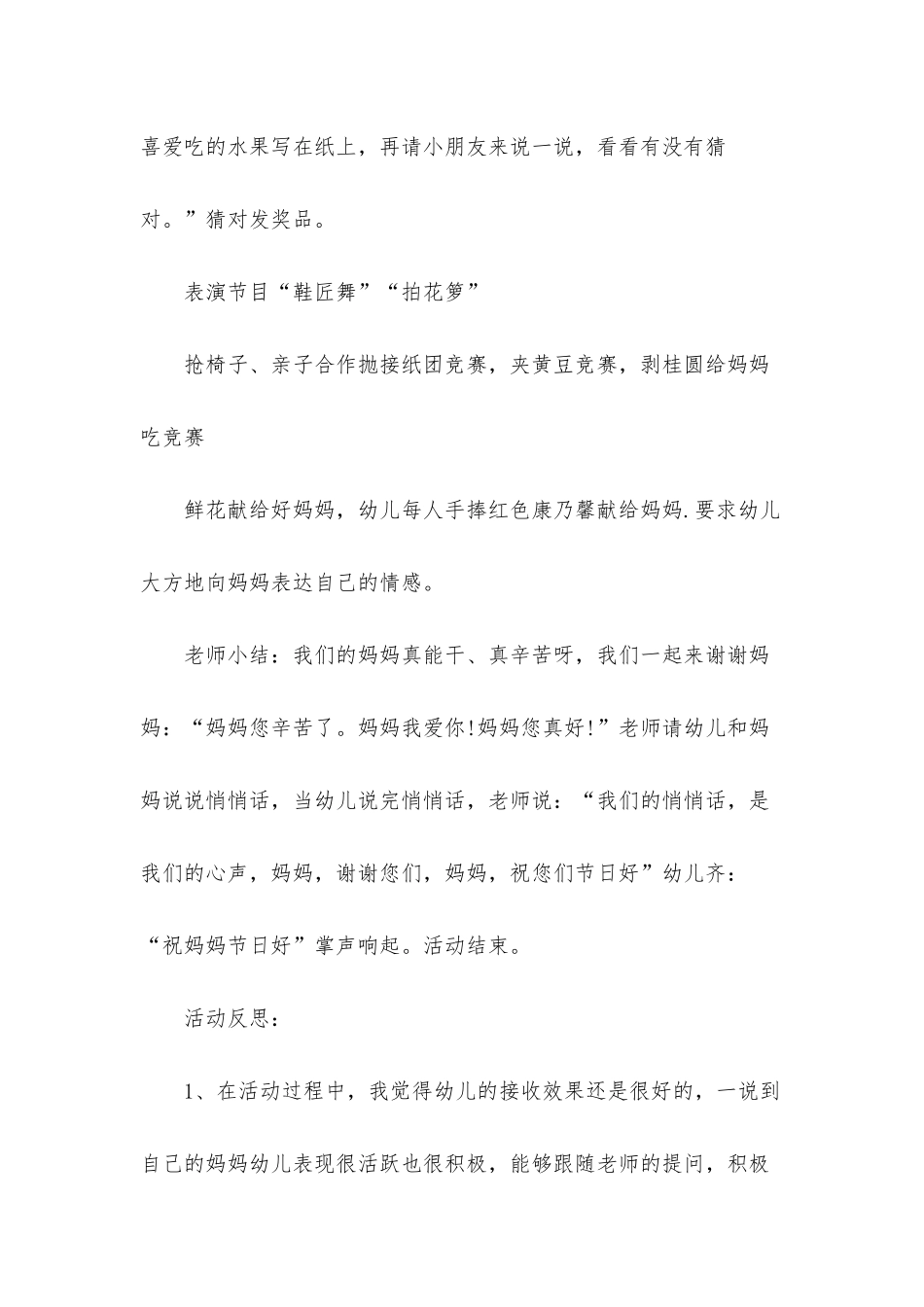 喜爱吃的水果写在纸上，再请小朋友来说一说，看看有没有猜对。”猜对发奖品。

表演节目“鞋匠舞”“拍花箩”

抢椅子、亲子合作抛接纸团竞赛，夹黄豆竞赛，剥桂圆给妈妈吃竞赛

鲜花献给好妈妈，幼儿每人手捧红色康乃馨献给妈妈.要求幼儿大方地向妈妈表达自己的情感。

老师小结：我们的妈妈真能干、真辛苦呀，我们一起来谢谢妈妈：“妈妈您辛苦了。妈妈我爱你!妈妈您真好!”老师请幼儿和妈妈说说悄悄话，当幼儿说完悄悄话，老师说：“我们的悄悄话，是我们的心声，妈妈，谢谢您们，妈妈，祝您们节日好”幼儿齐：“祝妈妈节日好”掌声响起。活动结束。

活动反思：

1、在活动过程中，我觉得幼儿的接收效果还是很好的，一说到自己的妈妈幼儿表现很活跃也很积极，能够跟随老师的提问，积极